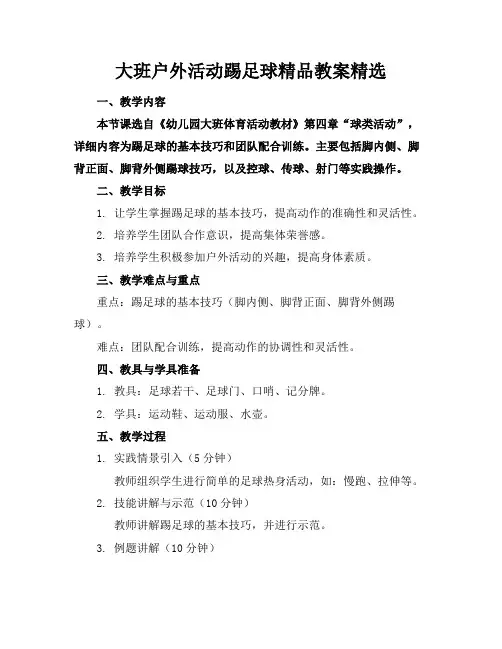 大班户外活动踢足球精品教案精选

一、教学内容

本节课选自《幼儿园大班体育活动教材》第四章“球类活动”，详细内容为踢足球的基本技巧和团队配合训练。主要包括脚内侧、脚背正面、脚背外侧踢球技巧，以及控球、传球、射门等实践操作。

二、教学目标

1. 让学生掌握踢足球的基本技巧，提高动作的准确性和灵活性。

2. 培养学生团队合作意识，提高集体荣誉感。

3. 培养学生积极参加户外活动的兴趣，提高身体素质。

三、教学难点与重点

重点：踢足球的基本技巧（脚内侧、脚背正面、脚背外侧踢球）。

难点：团队配合训练，提高动作的协调性和灵活性。

四、教具与学具准备

1. 教具：足球若干、足球门、口哨、记分牌。

2. 学具：运动鞋、运动服、水壶。

五、教学过程

1. 实践情景引入（5分钟）

教师组织学生进行简单的足球热身活动，如：慢跑、拉伸等。

2. 技能讲解与示范（10分钟）

教师讲解踢足球的基本技巧，并进行示范。

3. 例题讲解（10分钟）